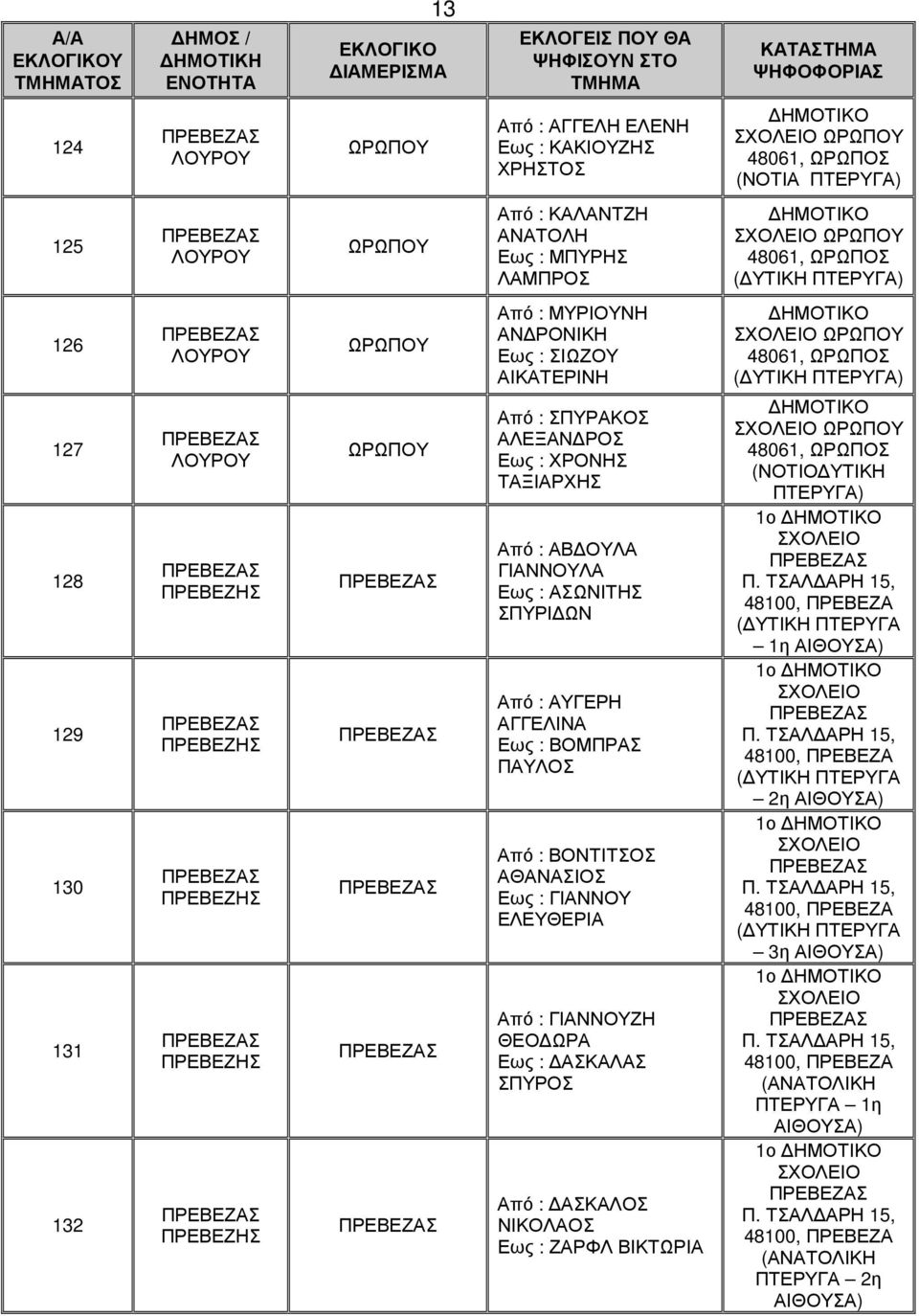 13

| Α/Α ΕΚΛΟΓΙΚΟΥ ΤΜΗΜΑΤΟΣ | ΔΗΜΟΣ / ΔΗΜΟΤΙΚΗ ΕΝΟΤΗΤΑ | ΕΚΛΟΓΙΚΟ ΔΙΑΜΕΡΙΣΜΑ | ΕΚΛΟΓΕΙΣ ΠΟΥ ΘΑ ΨΗΦΙΣΟΥΝ ΣΤΟ ΤΜΗΜΑ | ΚΑΤΑΣΤΗΜΑ ΨΗΦΟΦΟΡΙΑΣ |
|---|---|---|---|---|
| 124 | ΠΡΕΒΕΖΑΣ ΛΟΥΡΟΥ | ΩΡΩΠΟΥ | Από : ΑΓΓΕΛΗ ΕΛΕΝΗ Εως : ΚΑΚΙΟΥΖΗΣ ΧΡΗΣΤΟΣ | ΔΗΜΟΤΙΚΟ ΣΧΟΛΕΙΟ ΩΡΩΠΟΥ 48061, ΩΡΩΠΟΣ (ΝΟΤΙΑ ΠΤΕΡΥΓΑ) |
| 125 | ΠΡΕΒΕΖΑΣ ΛΟΥΡΟΥ | ΩΡΩΠΟΥ | Από : ΚΑΛΑΝΤΖΗ ΑΝΑΤΟΛΗ Εως : ΜΠΥΡΗΣ ΛΑΜΠΡΟΣ | ΔΗΜΟΤΙΚΟ ΣΧΟΛΕΙΟ ΩΡΩΠΟΥ 48061, ΩΡΩΠΟΣ (ΔΥΤΙΚΗ ΠΤΕΡΥΓΑ) |
| 126 | ΠΡΕΒΕΖΑΣ ΛΟΥΡΟΥ | ΩΡΩΠΟΥ | Από : ΜΥΡΙΟΥΝΗ ΑΝΔΡΟΝΙΚΗ Εως : ΣΙΩΖΟΥ ΑΙΚΑΤΕΡΙΝΗ | ΔΗΜΟΤΙΚΟ ΣΧΟΛΕΙΟ ΩΡΩΠΟΥ 48061, ΩΡΩΠΟΣ (ΔΥΤΙΚΗ ΠΤΕΡΥΓΑ) |
| 127 | ΠΡΕΒΕΖΑΣ ΛΟΥΡΟΥ | ΩΡΩΠΟΥ | Από : ΣΠΥΡΑΚΟΣ ΑΛΕΞΑΝΔΡΟΣ Εως : ΧΡΟΝΗΣ ΤΑΞΙΑΡΧΗΣ | ΔΗΜΟΤΙΚΟ ΣΧΟΛΕΙΟ ΩΡΩΠΟΥ 48061, ΩΡΩΠΟΣ (ΝΟΤΙΟΔΥΤΙΚΗ ΠΤΕΡΥΓΑ) |
| 128 | ΠΡΕΒΕΖΑΣ ΠΡΕΒΕΖΗΣ | ΠΡΕΒΕΖΑΣ | Από : ΑΒΔΟΥΛΑ ΓΙΑΝΝΟΥΛΑ Εως : ΑΣΩΝΙΤΗΣ ΣΠΥΡΙΔΩΝ | 1ο ΔΗΜΟΤΙΚΟ ΣΧΟΛΕΙΟ ΠΡΕΒΕΖΑΣ Π. ΤΣΑΛΔΑΡΗ 15, 48100, ΠΡΕΒΕΖΑ (ΔΥΤΙΚΗ ΠΤΕΡΥΓΑ – 1η ΑΙΘΟΥΣΑ) |
| 129 | ΠΡΕΒΕΖΑΣ ΠΡΕΒΕΖΗΣ | ΠΡΕΒΕΖΑΣ | Από : ΑΥΓΕΡΗ ΑΓΓΕΛΙΝΑ Εως : ΒΟΜΠΡΑΣ ΠΑΥΛΟΣ | 1ο ΔΗΜΟΤΙΚΟ ΣΧΟΛΕΙΟ ΠΡΕΒΕΖΑΣ Π. ΤΣΑΛΔΑΡΗ 15, 48100, ΠΡΕΒΕΖΑ (ΔΥΤΙΚΗ ΠΤΕΡΥΓΑ – 2η ΑΙΘΟΥΣΑ) |
| 130 | ΠΡΕΒΕΖΑΣ ΠΡΕΒΕΖΗΣ | ΠΡΕΒΕΖΑΣ | Από : ΒΟΝΤΙΤΣΟΣ ΑΘΑΝΑΣΙΟΣ Εως : ΓΙΑΝΝΟΥ ΕΛΕΥΘΕΡΙΑ | 1ο ΔΗΜΟΤΙΚΟ ΣΧΟΛΕΙΟ ΠΡΕΒΕΖΑΣ Π. ΤΣΑΛΔΑΡΗ 15, 48100, ΠΡΕΒΕΖΑ (ΔΥΤΙΚΗ ΠΤΕΡΥΓΑ – 3η ΑΙΘΟΥΣΑ) |
| 131 | ΠΡΕΒΕΖΑΣ ΠΡΕΒΕΖΗΣ | ΠΡΕΒΕΖΑΣ | Από : ΓΙΑΝΝΟΥΖΗ ΘΕΟΔΩΡΑ Εως : ΔΑΣΚΑΛΑΣ ΣΠΥΡΟΣ | 1ο ΔΗΜΟΤΙΚΟ ΣΧΟΛΕΙΟ ΠΡΕΒΕΖΑΣ Π. ΤΣΑΛΔΑΡΗ 15, 48100, ΠΡΕΒΕΖΑ (ΑΝΑΤΟΛΙΚΗ ΠΤΕΡΥΓΑ – 1η ΑΙΘΟΥΣΑ) |
| 132 | ΠΡΕΒΕΖΑΣ ΠΡΕΒΕΖΗΣ | ΠΡΕΒΕΖΑΣ | Από : ΔΑΣΚΑΛΟΣ ΝΙΚΟΛΑΟΣ Εως : ΖΑΡΦΛ ΒΙΚΤΩΡΙΑ | 1ο ΔΗΜΟΤΙΚΟ ΣΧΟΛΕΙΟ ΠΡΕΒΕΖΑΣ Π. ΤΣΑΛΔΑΡΗ 15, 48100, ΠΡΕΒΕΖΑ (ΑΝΑΤΟΛΙΚΗ ΠΤΕΡΥΓΑ – 2η ΑΙΘΟΥΣΑ) |